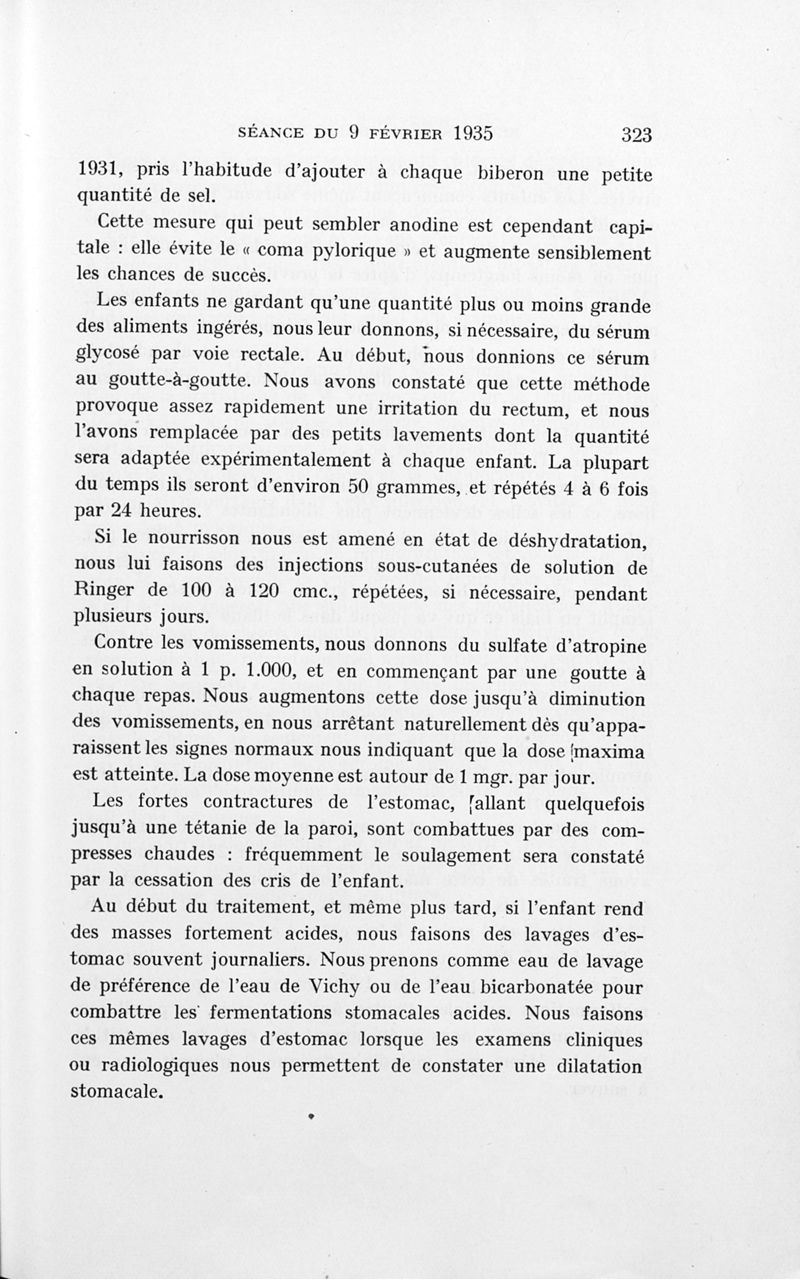 SÉANCE DU 9 FÉVRIER 1935 323

1931, pris l'habitude d'ajouter à chaque biberon une petite quantité de sel.

Cette mesure qui peut sembler anodine est cependant capitale : elle évite le « coma pylorique » et augmente sensiblement les chances de succès.

Les enfants ne gardant qu'une quantité plus ou moins grande des aliments ingérés, nous leur donnons, si nécessaire, du sérum glycosé par voie rectale. Au début, nous donnions ce sérum au goutte-à-goutte. Nous avons constaté que cette méthode provoque assez rapidement une irritation du rectum, et nous l'avons remplacée par des petits lavements dont la quantité sera adaptée expérimentalement à chaque enfant. La plupart du temps ils seront d'environ 50 grammes, et répétés 4 à 6 fois par 24 heures.

Si le nourrisson nous est amené en état de déshydratation, nous lui faisons des injections sous-cutanées de solution de Ringer de 100 à 120 cmc., répétées, si nécessaire, pendant plusieurs jours.

Contre les vomissements, nous donnons du sulfate d'atropine en solution à 1 p. 1.000, et en commençant par une goutte à chaque repas. Nous augmentons cette dose jusqu'à diminution des vomissements, en nous arrêtant naturellement dès qu'apparaissent les signes normaux nous indiquant que la dose maxima est atteinte. La dose moyenne est autour de 1 mgr. par jour.

Les fortes contractures de l'estomac, allant quelquefois jusqu'à une tétanie de la paroi, sont combattues par des compresses chaudes : fréquemment le soulagement sera constaté par la cessation des cris de l'enfant.

Au début du traitement, et même plus tard, si l'enfant rend des masses fortement acides, nous faisons des lavages d'estomac souvent journaliers. Nous prenons comme eau de lavage de préférence de l'eau de Vichy ou de l'eau bicarbonatée pour combattre les fermentations stomacales acides. Nous faisons ces mêmes lavages d'estomac lorsque les examens cliniques ou radiologiques nous permettent de constater une dilatation stomacale.